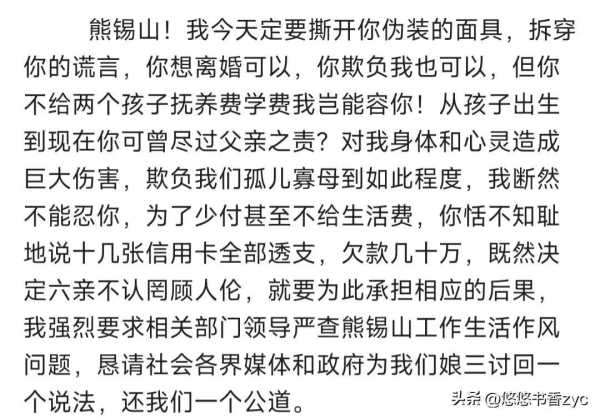 熊锡山！我今天定要撕开你伪装的面具，拆穿你的谎言，你想离婚可以，你欺负我也可以，但你不给两个孩子抚养费学费我岂能容你！从孩子出生到现在你可曾尽过父亲之责？对我身体和心灵造成巨大伤害，欺负我们孤儿寡母到如此程度，我断然不能忍你，为了少付甚至不给生活费，你恬不知耻地说十几张信用卡全部透支，欠款几十万，既然决定六亲不认罔顾人伦，就要为此承担相应的后果，我强烈要求相关部门领导严查熊锡山工作生活作风问题，恳请社会各界媒体和政府为我们娘三讨回一个说法，还我们一个公道。

头条 @悠悠书香zyc